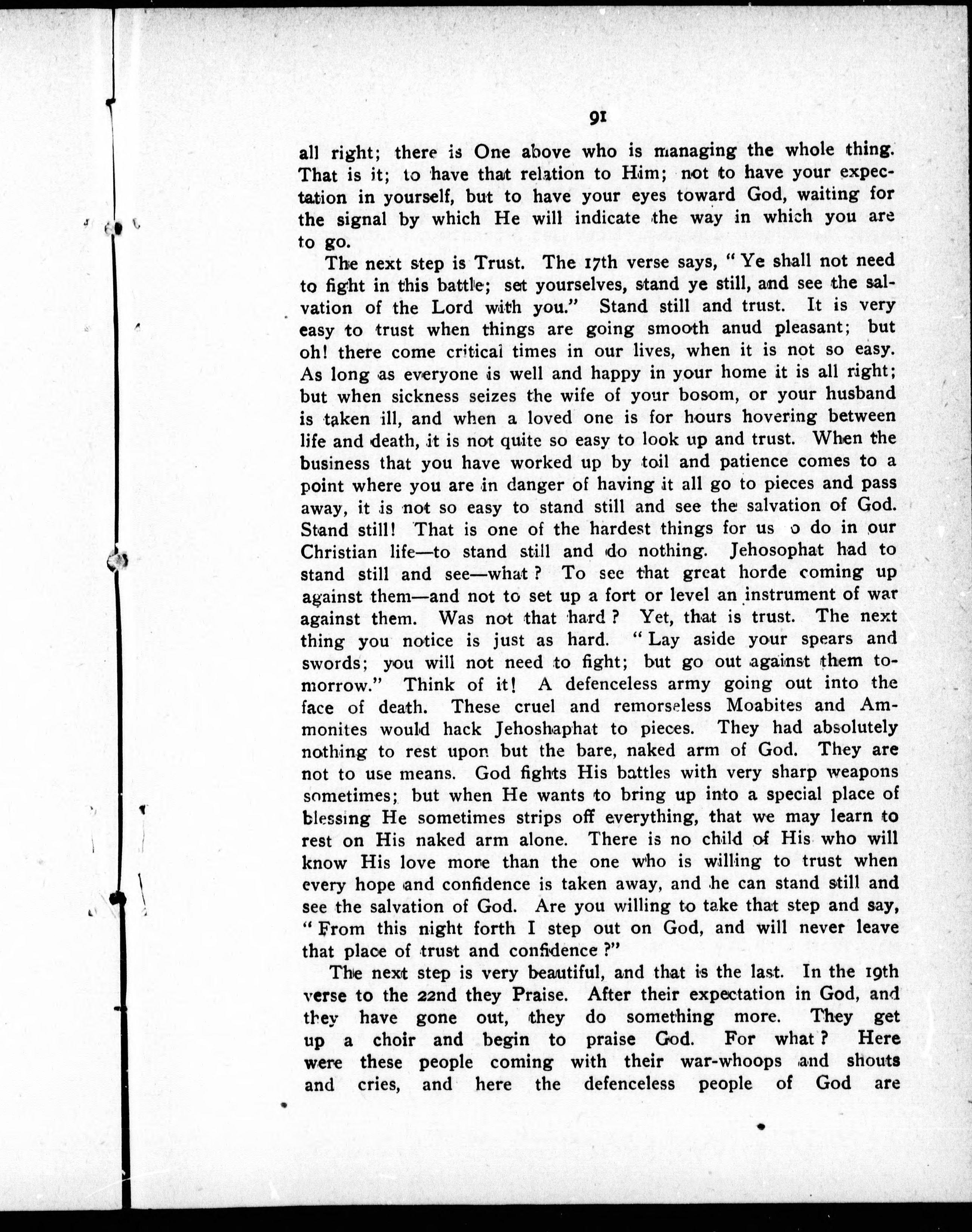 91

all right; there is One above who is managing the whole thing. That is it; to have that relation to Him; not to have your expectation in yourself, but to have your eyes toward God, waiting for the signal by which He will indicate the way in which you are to go.

The next step is Trust. The 17th verse says, "Ye shall not need to fight in this battle; set yourselves, stand ye still, and see the salvation of the Lord with you." Stand still and trust. It is very easy to trust when things are going smooth anud pleasant; but oh! there come critical times in our lives, when it is not so easy. As long as everyone is well and happy in your home it is all right; but when sickness seizes the wife of your bosom, or your husband is taken ill, and when a loved one is for hours hovering between life and death, it is not quite so easy to look up and trust. When the business that you have worked up by toil and patience comes to a point where you are in danger of having it all go to pieces and pass away, it is not so easy to stand still and see the salvation of God. Stand still! That is one of the hardest things for us o do in our Christian life—to stand still and do nothing. Jehosophat had to stand still and see—what? To see that great horde coming up against them—and not to set up a fort or level an instrument of war against them. Was not that hard? Yet, that is trust. The next thing you notice is just as hard. "Lay aside your spears and swords; you will not need to fight; but go out against them tomorrow." Think of it! A defenceless army going out into the face of death. These cruel and remorseless Moabites and Ammonites would hack Jehoshaphat to pieces. They had absolutely nothing to rest upon but the bare, naked arm of God. They are not to use means. God fights His battles with very sharp weapons sometimes; but when He wants to bring up into a special place of blessing He sometimes strips off everything, that we may learn to rest on His naked arm alone. There is no child of His who will know His love more than the one who is willing to trust when every hope and confidence is taken away, and he can stand still and see the salvation of God. Are you willing to take that step and say, "From this night forth I step out on God, and will never leave that place of trust and confidence?"

The next step is very beautiful, and that is the last. In the 19th verse to the 22nd they Praise. After their expectation in God, and they have gone out, they do something more. They get up a choir and begin to praise God. For what? Here were these people coming with their war-whoops and shouts and cries, and here the defenceless people of God are